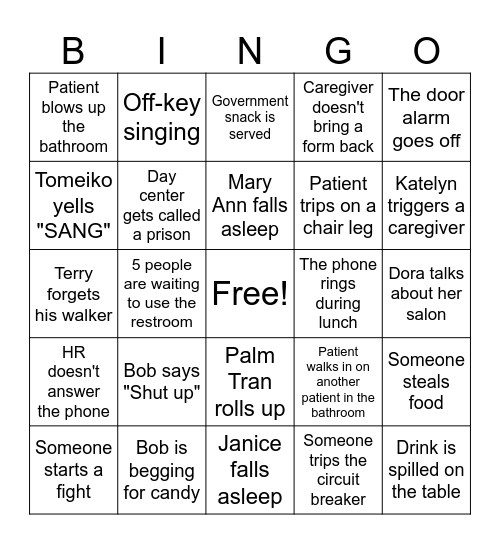 | B | I | N | G | O |
|---|---|---|---|---|
| Patient blows up the bathroom | Off-key singing | Government snack is served | Caregiver doesn't bring a form back | The door alarm goes off |
| Tomeiko yells "SANG" | Day center gets called a prison | Mary Ann falls asleep | Patient trips on a chair leg | Katelyn triggers a caregiver |
| Terry forgets his walker | 5 people are waiting to use the restroom | Free! | The phone rings during lunch | Dora talks about her salon |
| HR doesn't answer the phone | Bob says "Shut up" | Palm Tran rolls up | Patient walks in on another patient in the bathroom | Someone steals food |
| Someone starts a fight | Bob is begging for candy | Janice falls asleep | Someone trips the circuit breaker | Drink is spilled on the table |